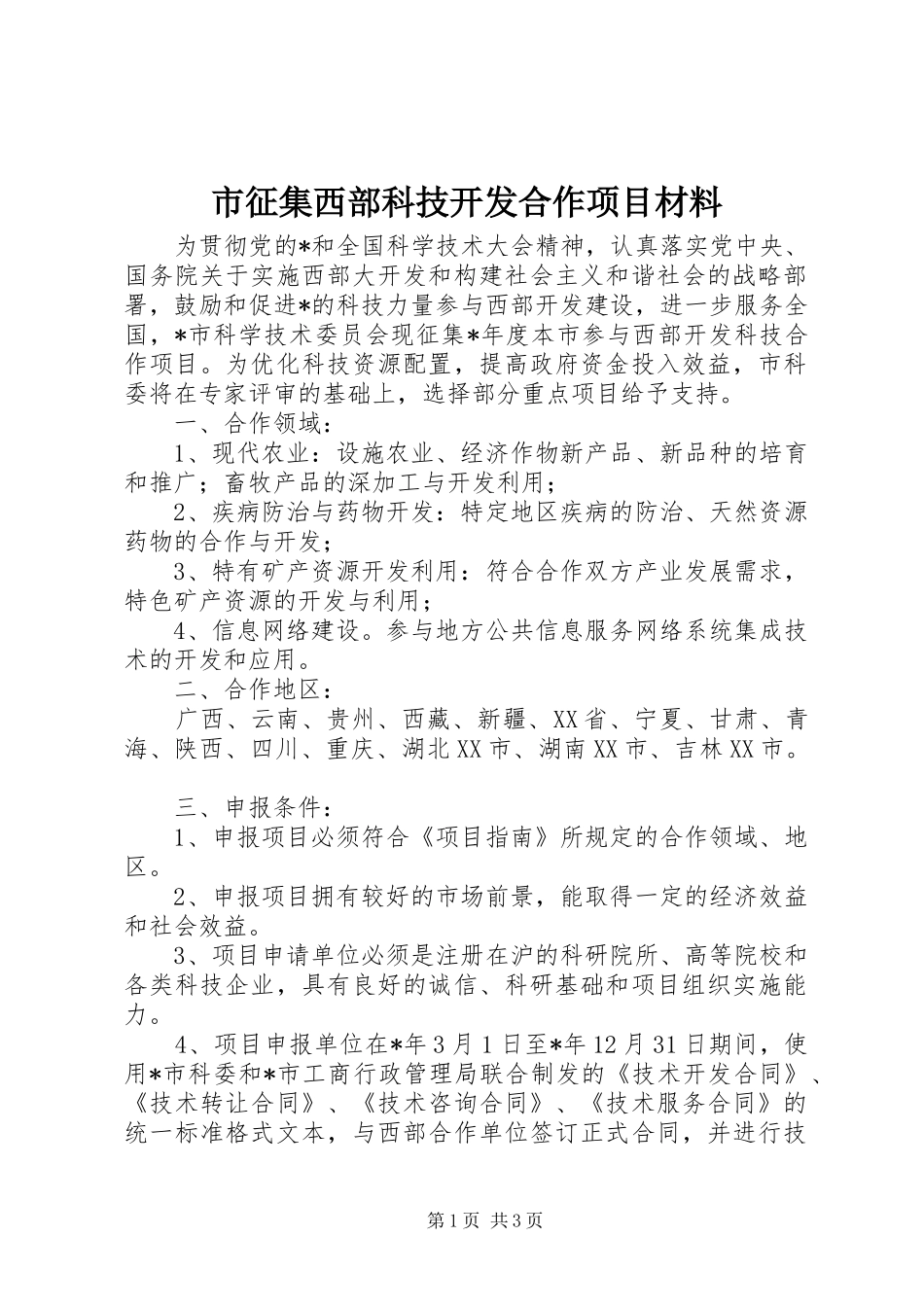 市征集西部科技开发合作项目材料

为贯彻党的*和全国科学技术大会精神，认真落实党中央、国务院关于实施西部大开发和构建社会主义和谐社会的战略部署，鼓励和促进*的科技力量参与西部开发建设，进一步服务全国，*市科学技术委员会现征集*年度本市参与西部开发科技合作项目。为优化科技资源配置，提高政府资金投入效益，市科委将在专家评审的基础上，选择部分重点项目给予支持。

一、合作领域：

1、现代农业：设施农业、经济作物新产品、新品种的培育和推广；畜牧产品的深加工与开发利用；

2、疾病防治与药物开发：特定地区疾病的防治、天然资源药物的合作与开发；

3、特有矿产资源开发利用：符合合作双方产业发展需求，特色矿产资源的开发与利用；

4、信息网络建设。参与地方公共信息服务网络系统集成技术的开发和应用。

二、合作地区：

广西、云南、贵州、西藏、新疆、XX省、宁夏、甘肃、青海、陕西、四川、重庆、湖北XX市、湖南XX市、吉林XX市。

三、申报条件：

1、申报项目必须符合《项目指南》所规定的合作领域、地区。

2、申报项目拥有较好的市场前景，能取得一定的经济效益和社会效益。

3、项目申请单位必须是注册在沪的科研院所、高等院校和各类科技企业，具有良好的诚信、科研基础和项目组织实施能力。

4、项目申报单位在*年3月1日至*年12月31日期间，使用*市科委和*市工商行政管理局联合制发的《技术开发合同》、《技术转让合同》、《技术咨询合同》、《技术服务合同》的统一标准格式文本，与西部合作单位签订正式合同，并进行技

第1页 共3页